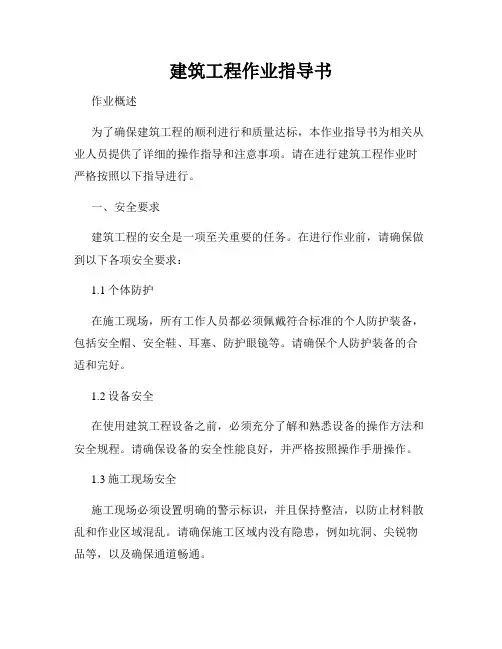 建筑工程作业指导书

作业概述

为了确保建筑工程的顺利进行和质量达标，本作业指导书为相关从业人员提供了详细的操作指导和注意事项。请在进行建筑工程作业时严格按照以下指导进行。

一、安全要求

建筑工程的安全是一项至关重要的任务。在进行作业前，请确保做到以下各项安全要求：

1.1 个体防护

在施工现场，所有工作人员都必须佩戴符合标准的个人防护装备，包括安全帽、安全鞋、耳塞、防护眼镜等。请确保个人防护装备的合适和完好。

1.2 设备安全

在使用建筑工程设备之前，必须充分了解和熟悉设备的操作方法和安全规程。请确保设备的安全性能良好，并严格按照操作手册操作。

1.3 施工现场安全

施工现场必须设置明确的警示标识，并且保持整洁，以防止材料散乱和作业区域混乱。请确保施工区域内没有隐患，例如坑洞、尖锐物品等，以及确保通道畅通。